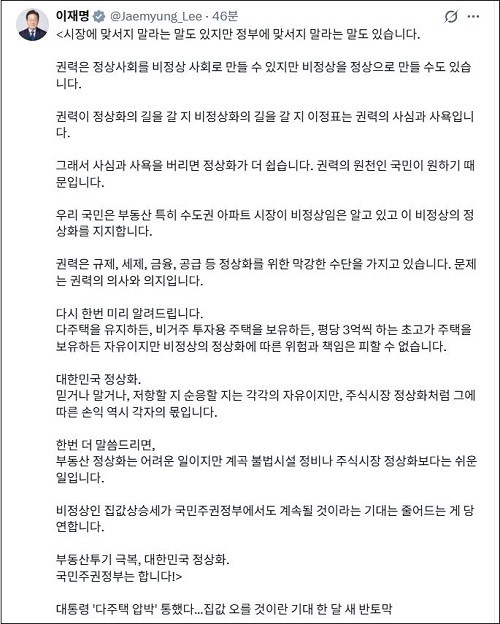 이재명 @Jaemyung_Lee · 46분

<시장에 맞서지 말라는 말도 있지만 정부에 맞서지 말라는 말도 있습니다.

권력은 정상사회를 비정상 사회로 만들 수 있지만 비정상을 정상으로 만들 수도 있습니다.

권력이 정상화의 길을 갈 지 비정상화의 길을 갈 지 이정표는 권력의 사심과 사욕입니다.

그래서 사심과 사욕을 버리면 정상화가 더 쉽습니다. 권력의 원천인 국민이 원하기 때문입니다.

우리 국민은 부동산 특히 수도권 아파트 시장이 비정상임은 알고 있고 이 비정상의 정상화를 지지합니다.

권력은 규제, 세제, 금융, 공급 등 정상화를 위한 막강한 수단을 가지고 있습니다. 문제는 권력의 의사와 의지입니다.

다시 한번 미리 알려드립니다.
다주택을 유지하든, 비거주 투자용 주택을 보유하든, 평당 3억씩 하는 초고가 주택을 보유하든 자유이지만 비정상의 정상화에 따른 위험과 책임은 피할 수 없습니다.

대한민국 정상화.
믿거나 말거나, 저항할 지 순응할 지는 각각의 자유이지만, 주식시장 정상화처럼 그에 따른 손익 역시 각자의 몫입니다.

한번 더 말씀드리면,
부동산 정상화는 어려운 일이지만 계곡 불법시설 정비나 주식시장 정상화보다는 쉬운 일입니다.

비정상인 집값상승세가 국민주권정부에서도 계속될 것이라는 기대는 줄어드는 게 당연합니다.

부동산투기 극복, 대한민국 정상화.
국민주권정부는 합니다!>

대통령 '다주택 압박' 통했다...집값 오를 것이란 기대 한 달 새 반토막